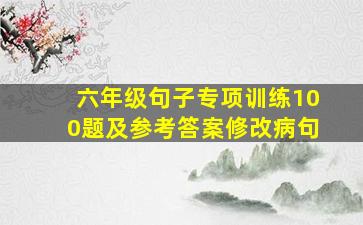 六年级句子专项训练100题及参考答案修改病句